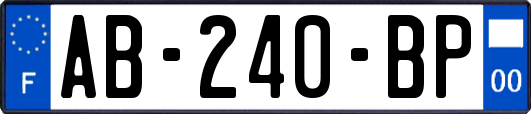 F
AB-240-BP
00